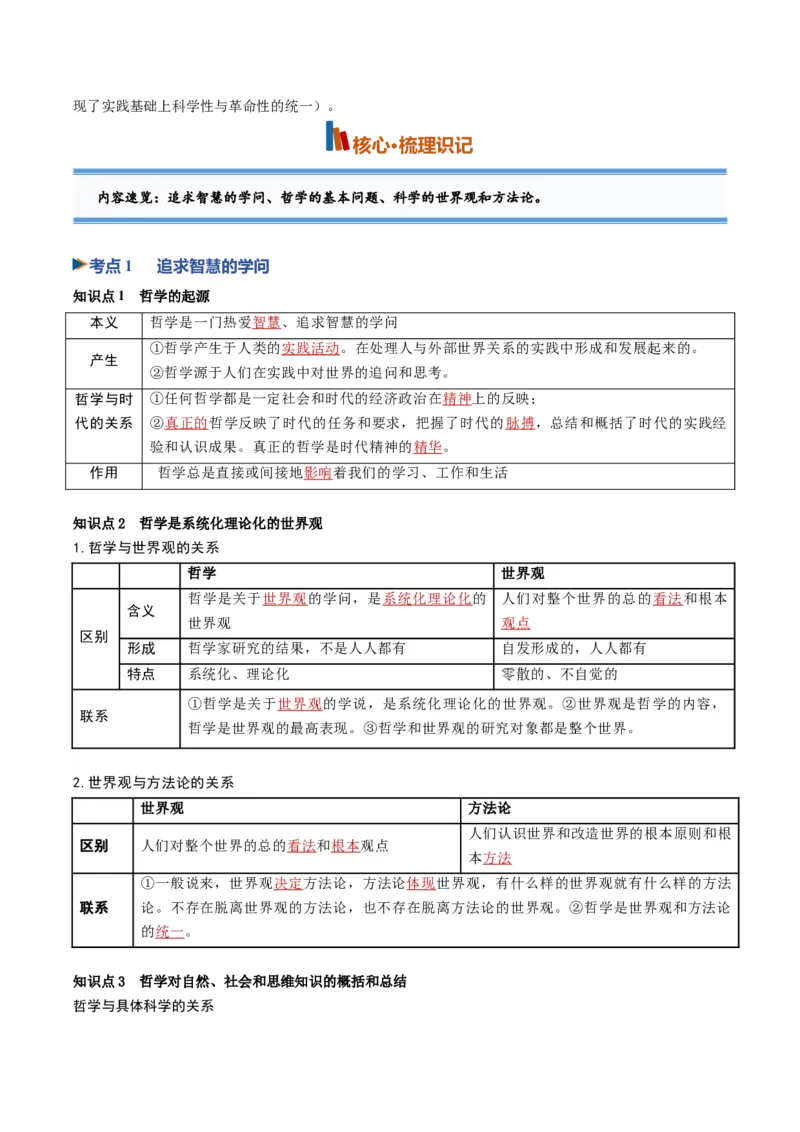 现了实践基础上科学性与革命性的统一）。

核心·梳理识记

内容速览：追求智慧的学问、哲学的基本问题、科学的世界观和方法论。

考点1　追求智慧的学问

知识点1　哲学的起源

| 本义 | 哲学是一门热爱智慧、追求智慧的学问 |
|---|---|
| 产生 | ①哲学产生于人类的实践活动。在处理人与外部世界关系的实践中形成和发展起来的。②哲学源于人们在实践中对世界的追问和思考。 |
| 哲学与时代的关系 | ①任何哲学都是一定社会和时代的经济政治在精神上的反映；②真正的哲学反映了时代的任务和要求，把握了时代的脉搏，总结和概括了时代的实践经验和认识成果。真正的哲学是时代精神的精华。 |
| 作用 | 哲学总是直接或间接地影响着我们的学习、工作和生活 |

知识点2　哲学是系统化理论化的世界观

1.哲学与世界观的关系

| | | 哲学 | 世界观 |
|---|---|---|---|
| 区别 | 含义 | 哲学是关于世界观的学问，是系统化理论化的世界观 | 人们对整个世界的总的看法和根本观点 |
| | 形成 | 哲学家研究的结果，不是人人都有 | 自发形成的，人人都有 |
| | 特点 | 系统化、理论化 | 零散的、不自觉的 |
| 联系 | | ①哲学是关于世界观的学说，是系统化理论化的世界观。②世界观是哲学的内容，哲学是世界观的最高表现。③哲学和世界观的研究对象都是整个世界。 | |

2.世界观与方法论的关系

| | 世界观 | 方法论 |
|---|---|---|
| 区别 | 人们对整个世界的总的看法和根本观点 | 人们认识世界和改造世界的根本原则和根本方法 |
| 联系 | ①一般说来，世界观决定方法论，方法论体现世界观，有什么样的世界观就有什么样的方法论。不存在脱离世界观的方法论，也不存在脱离方法论的世界观。②哲学是世界观和方法论的统一。 | |

知识点3　哲学对自然、社会和思维知识的概括和总结

哲学与具体科学的关系